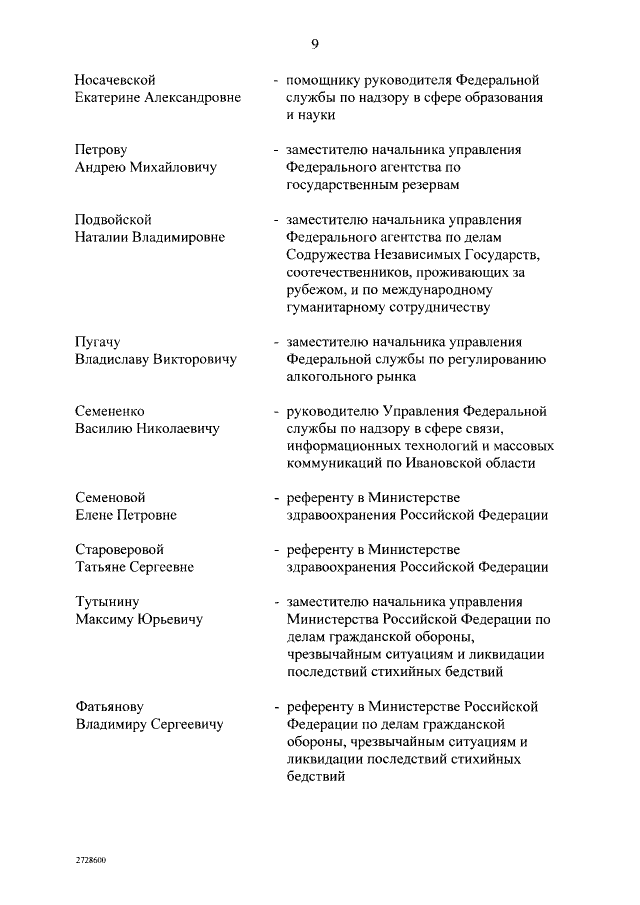 9

Носачевской Екатерине Александровне - помощнику руководителя Федеральной службы по надзору в сфере образования и науки

Петрову Андрею Михайловичу - заместителю начальника управления Федерального агентства по государственным резервам

Подвойской Наталии Владимировне - заместителю начальника управления Федерального агентства по делам Содружества Независимых Государств, соотечественников, проживающих за рубежом, и по международному гуманитарному сотрудничеству

Пугачу Владиславу Викторовичу - заместителю начальника управления Федеральной службы по регулированию алкогольного рынка

Семененко Василию Николаевичу - руководителю Управления Федеральной службы по надзору в сфере связи, информационных технологий и массовых коммуникаций по Ивановской области

Семеновой Елене Петровне - референту в Министерстве здравоохранения Российской Федерации

Староверовой Татьяне Сергеевне - референту в Министерстве здравоохранения Российской Федерации

Тутынину Максиму Юрьевичу - заместителю начальника управления Министерства Российской Федерации по делам гражданской обороны, чрезвычайным ситуациям и ликвидации последствий стихийных бедствий

Фатьянову Владимиру Сергеевичу - референту в Министерстве Российской Федерации по делам гражданской обороны, чрезвычайным ситуациям и ликвидации последствий стихийных бедствий

2728600